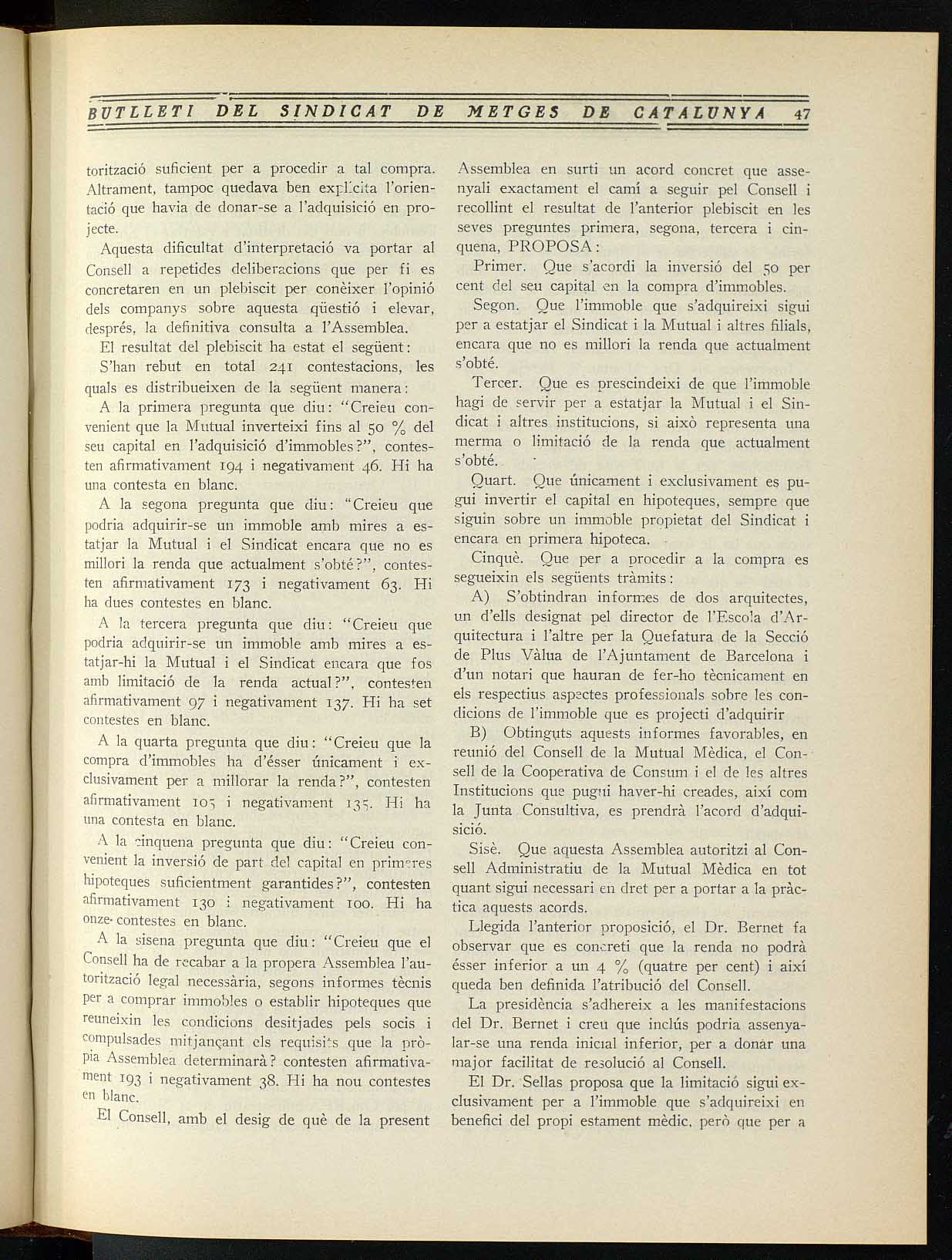 BUTLLETI DEL SINDICAT DE METGES DE CATALUNYA 47

torització suficient per a procedir a tal compra. Altrament, tampoc quedava ben explícita l'orientació que havia de donar-se a l'adquisició en projecte.

Aquesta dificultat d'interpretació va portar al Consell a repetides deliberacions que per fi es concretaren en un plebiscit per conèixer l'opinió dels companys sobre aquesta qüestió i elevar, després, la definitiva consulta a l'Assemblea.

El resultat del plebiscit ha estat el següent:

S'han rebut en total 241 contestacions, les quals es distribueixen de la següent manera:

A la primera pregunta que diu: "Creieu convenient que la Mutual inverteixi fins al 50 % del seu capital en l'adquisició d'immobles?", contesten afirmativament 194 i negativament 46. Hi ha una contesta en blanc.

A la segona pregunta que diu: "Creieu que podria adquirir-se un immoble amb mires a estatjar la Mutual i el Sindicat encara que no es millori la renda que actualment s'obté?", contesten afirmativament 173 i negativament 63. Hi ha dues contestes en blanc.

A la tercera pregunta que diu: "Creieu que podria adquirir-se un immoble amb mires a estatjar-hi la Mutual i el Sindicat encara que fos amb limitació de la renda actual?", contesten afirmativament 97 i negativament 137. Hi ha set contestes en blanc.

A la quarta pregunta que diu: "Creieu que la compra d'immobles ha d'ésser únicament i exclusivament per a millorar la renda?", contesten afirmativament 105 i negativament 135. Hi ha una contesta en blanc.

A la cinquena pregunta que diu: "Creieu convenient la inversió de part del capital en primeres hipoteques suficientment garantides?", contesten afirmativament 130 i negativament 100. Hi ha onze contestes en blanc.

A la sisena pregunta que diu: "Creieu que el Consell ha de recabar a la propera Assemblea l'autorització legal necessària, segons informes tècnis per a comprar immobles o establir hipoteques que reuneixin les condicions desitjades pels socis i compulsades mitjançant els requisits que la pròpia Assemblea determinarà? contesten afirmativament 193 i negativament 38. Hi ha nou contestes en blanc.

El Consell, amb el desig de què de la present Assemblea en surti un acord concret que assenyali exactament el camí a seguir pel Consell i recollint el resultat de l'anterior plebiscit en les seves preguntes primera, segona, tercera i cinquena, PROPOSA:

Primer. Que s'acordi la inversió del 50 per cent del seu capital en la compra d'immobles.

Segon. Que l'immoble que s'adquireixi sigui per a estatjar el Sindicat i la Mutual i altres filials, encara que no es millori la renda que actualment s'obté.

Tercer. Que es prescindeixi de que l'immoble hagi de servir per a estatjar la Mutual i el Sindicat i altres institucions, si això representa una merma o limitació de la renda que actualment s'obté.

Quart. Que únicament i exclusivament es pugui invertir el capital en hipoteques, sempre que siguin sobre un immoble propietat del Sindicat i encara en primera hipoteca.

Cinquè. Que per a procedir a la compra es segueixin els següents tràmits:

A) S'obtindran informes de dos arquitectes, un d'ells designat pel director de l'Escola d'Arquitectura i l'altre per la Quefatura de la Secció de Plus Vàlua de l'Ajuntament de Barcelona i d'un notari que hauran de fer-ho tècnicament en els respectius aspectes professionals sobre les condicions de l'immoble que es projecti d'adquirir

B) Obtinguts aquests informes favorables, en reunió del Consell de la Mutual Mèdica, el Consell de la Cooperativa de Consum i el de les altres Institucions que pugui haver-hi creades, així com la Junta Consultiva, es prendrà l'acord d'adquisició.

Sisè. Que aquesta Assemblea autoritzi al Consell Administratiu de la Mutual Mèdica en tot quant sigui necessari en dret per a portar a la pràctica aquests acords.

Llegida l'anterior proposició, el Dr. Bernet fa observar que es concreti que la renda no podrà ésser inferior a un 4 % (quatre per cent) i així queda ben definida l'atribució del Consell.

La presidència s'adhereix a les manifestacions del Dr. Bernet i creu que inclús podria assenyalar-se una renda inicial inferior, per a donar una major facilitat de resolució al Consell.

El Dr. Sellas proposa que la limitació sigui exclusivament per a l'immoble que s'adquireixi en benefici del propi estament mèdic, però que per a